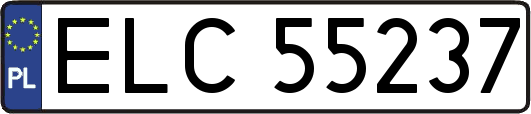 PL
ELC 55237